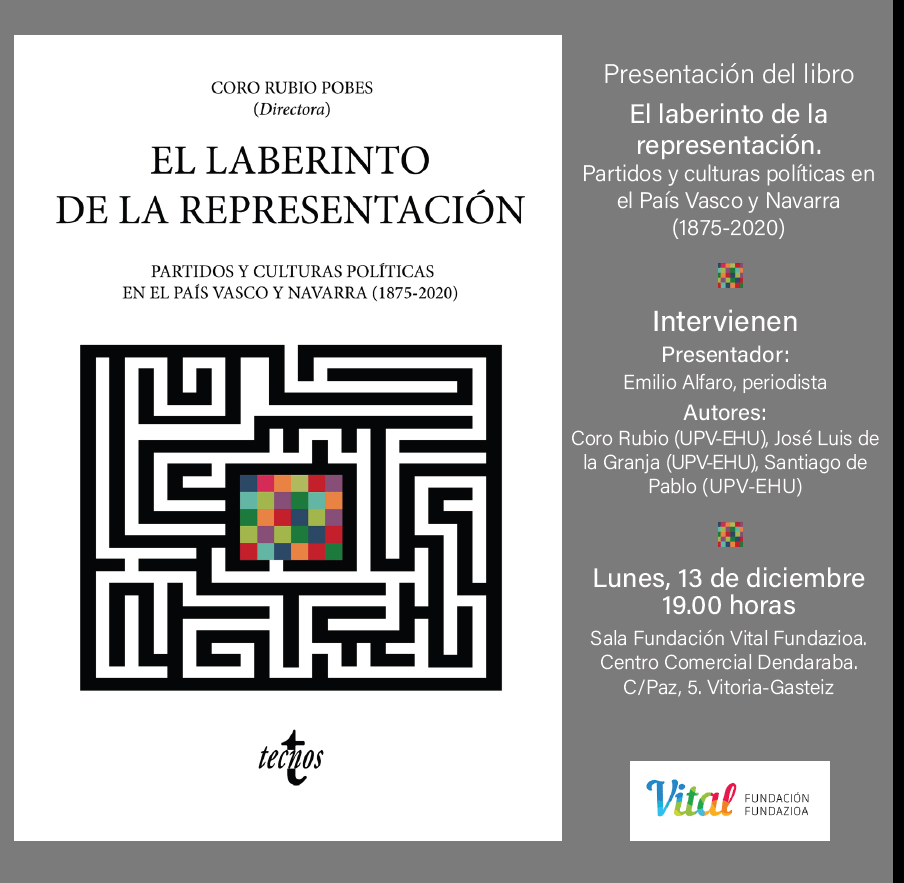 CORO RUBIO POBES
(Directora)

EL LABERINTO DE LA REPRESENTACIÓN

PARTIDOS Y CULTURAS POLÍTICAS EN EL PAÍS VASCO Y NAVARRA (1875-2020)

tecnos

Presentación del libro

El laberinto de la representación.

Partidos y culturas políticas en el País Vasco y Navarra (1875-2020)

Intervienen

Presentador:

Emilio Alfaro, periodista

Autores:

Coro Rubio (UPV-EHU), José Luis de la Granja (UPV-EHU), Santiago de Pablo (UPV-EHU)

Lunes, 13 de diciembre
19.00 horas

Sala Fundación Vital Fundazioa.
Centro Comercial Dendaraba.
C/Paz, 5. Vitoria-Gasteiz

Vital FUNDACIÓN FUNDAZIOA